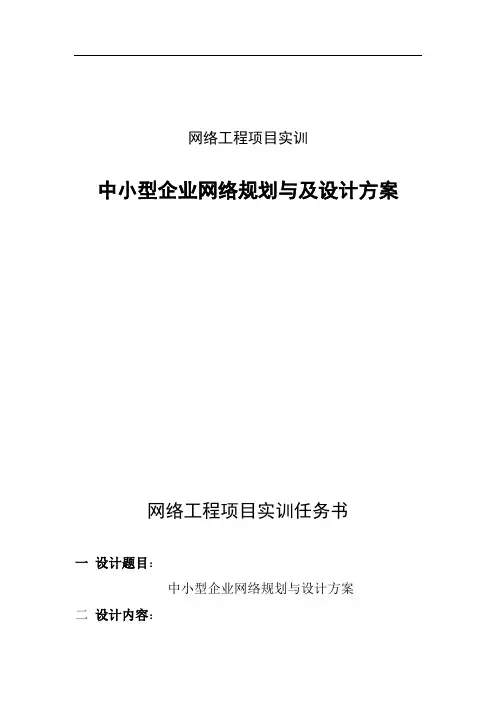 网络工程项目实训

中小型企业网络规划与及设计方案

网络工程项目实训任务书

一 设计题目：

中小型企业网络规划与设计方案

二 设计内容：